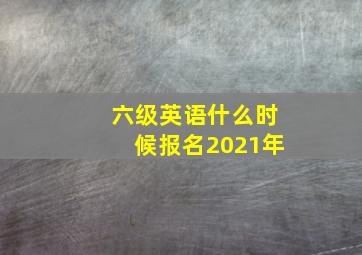 六级英语什么时候报名2021年